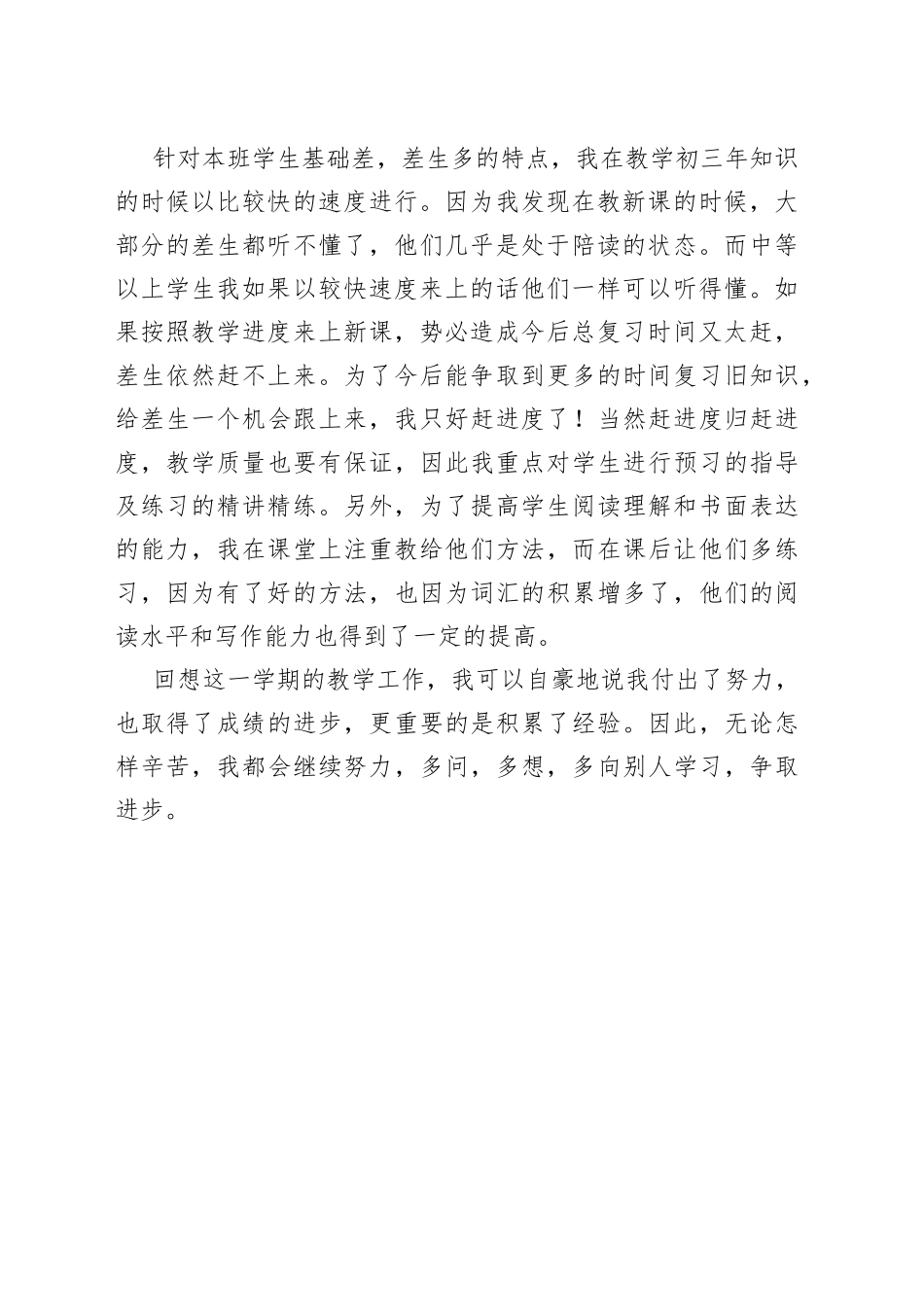 针对本班学生基础差，差生多的特点，我在教学初三年知识的时候以比较快的速度进行。因为我发现在教新课的时候，大部分的差生都听不懂了，他们几乎是处于陪读的状态。而中等以上学生我如果以较快速度来上的话他们一样可以听得懂。如果按照教学进度来上新课，势必造成今后总复习时间又太赶，差生依然赶不上来。为了今后能争取到更多的时间复习旧知识，给差生一个机会跟上来，我只好赶进度了！当然赶进度归赶进度，教学质量也要有保证，因此我重点对学生进行预习的指导及练习的精讲精练。另外，为了提高学生阅读理解和书面表达的能力，我在课堂上注重教给他们方法，而在课后让他们多练习，因为有了好的方法，也因为词汇的积累增多了，他们的阅读水平和写作能力也得到了一定的提高。

回想这一学期的教学工作，我可以自豪地说我付出了努力，也取得了成绩的进步，更重要的是积累了经验。因此，无论怎样辛苦，我都会继续努力，多问，多想，多向别人学习，争取进步。